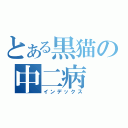 とある黒猫の中二病
インデックス